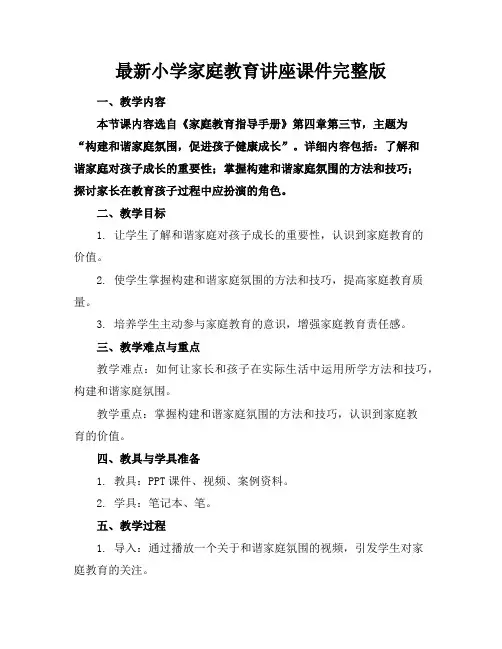 最新小学家庭教育讲座课件完整版

一、教学内容

本节课内容选自《家庭教育指导手册》第四章第三节，主题为“构建和谐家庭氛围，促进孩子健康成长”。详细内容包括：了解和谐家庭对孩子成长的重要性；掌握构建和谐家庭氛围的方法和技巧；探讨家长在教育孩子过程中应扮演的角色。

二、教学目标

1. 让学生了解和谐家庭对孩子成长的重要性，认识到家庭教育的价值。

2. 使学生掌握构建和谐家庭氛围的方法和技巧，提高家庭教育质量。

3. 培养学生主动参与家庭教育的意识，增强家庭教育责任感。

三、教学难点与重点

教学难点：如何让家长和孩子在实际生活中运用所学方法和技巧，构建和谐家庭氛围。

教学重点：掌握构建和谐家庭氛围的方法和技巧，认识到家庭教育的价值。

四、教具与学具准备

1. 教具：PPT 课件、视频、案例资料。

2. 学具：笔记本、笔。

五、教学过程

1. 导入：通过播放一个关于和谐家庭氛围的视频，引发学生对家庭教育的关注。